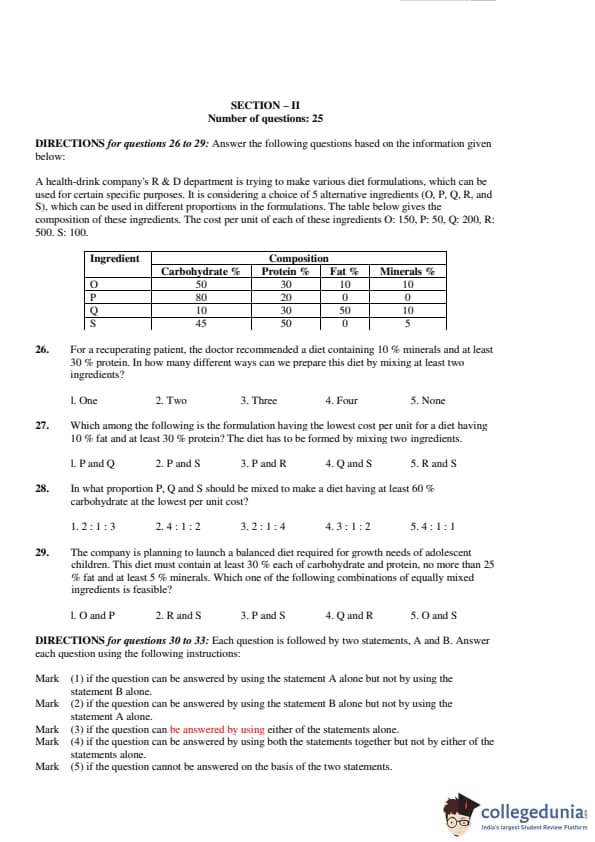 SECTION – II
Number of questions: 25

DIRECTIONS for questions 26 to 29: Answer the following questions based on the information given below:

A health-drink company's R & D department is trying to make various diet formulations, which can be used for certain specific purposes. It is considering a choice of 5 alternative ingredients (O, P, Q, R, and S), which can be used in different proportions in the formulations. The table below gives the composition of these ingredients. The cost per unit of each of these ingredients O: 150, P: 50, Q: 200, R: 500. S: 100.

| Ingredient | Composition | | | |
|---|---|---|---|---|
| | Carbohydrate % | Protein % | Fat % | Minerals % |
| O | 50 | 30 | 10 | 10 |
| P | 80 | 20 | 0 | 0 |
| Q | 10 | 30 | 50 | 10 |
| S | 45 | 50 | 0 | 5 |

26. For a recuperating patient, the doctor recommended a diet containing 10 % minerals and at least 30 % protein. In how many different ways can we prepare this diet by mixing at least two ingredients?

1. One 2. Two 3. Three 4. Four 5. None

27. Which among the following is the formulation having the lowest cost per unit for a diet having 10 % fat and at least 30 % protein? The diet has to be formed by mixing two ingredients.

1. P and Q 2. P and S 3. P and R 4. Q and S 5. R and S

28. In what proportion P, Q and S should be mixed to make a diet having at least 60 % carbohydrate at the lowest per unit cost?

1. 2 : 1 : 3 2. 4 : 1 : 2 3. 2 : 1 : 4 4. 3 : 1 : 2 5. 4 : 1 : 1

29. The company is planning to launch a balanced diet required for growth needs of adolescent children. This diet must contain at least 30 % each of carbohydrate and protein, no more than 25 % fat and at least 5 % minerals. Which one of the following combinations of equally mixed ingredients is feasible?

1. O and P 2. R and S 3. P and S 4. Q and R 5. O and S

DIRECTIONS for questions 30 to 33: Each question is followed by two statements, A and B. Answer each question using the following instructions:

Mark (1) if the question can be answered by using the statement A alone but not by using the statement B alone.
Mark (2) if the question can be answered by using the statement B alone but not by using the statement A alone.
Mark (3) if the question can be answered by using either of the statements alone.
Mark (4) if the question can be answered by using both the statements together but not by either of the statements alone.
Mark (5) if the question cannot be answered on the basis of the two statements.

collegedunia
India's largest Student Review Platform